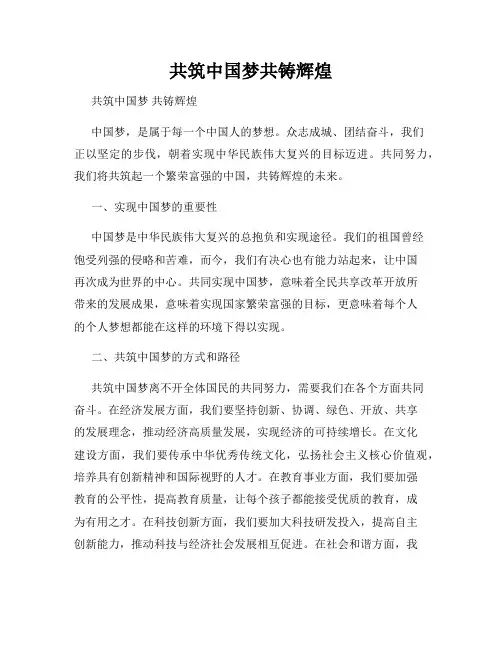 共筑中国梦共铸辉煌

共筑中国梦 共铸辉煌

中国梦，是属于每一个中国人的梦想。众志成城、团结奋斗，我们正以坚定的步伐，朝着实现中华民族伟大复兴的目标迈进。共同努力，我们将共筑起一个繁荣富强的中国，共铸辉煌的未来。

一、实现中国梦的重要性

中国梦是中华民族伟大复兴的总抱负和实现途径。我们的祖国曾经饱受列强的侵略和苦难，而今，我们有决心也有能力站起来，让中国再次成为世界的中心。共同实现中国梦，意味着全民共享改革开放所带来的发展成果，意味着实现国家繁荣富强的目标，更意味着每个人的个人梦想都能在这样的环境下得以实现。

二、共筑中国梦的方式和路径

共筑中国梦离不开全体国民的共同努力，需要我们在各个方面共同奋斗。在经济发展方面，我们要坚持创新、协调、绿色、开放、共享的发展理念，推动经济高质量发展，实现经济的可持续增长。在文化建设方面，我们要传承中华优秀传统文化，弘扬社会主义核心价值观，培养具有创新精神和国际视野的人才。在教育事业方面，我们要加强教育的公平性，提高教育质量，让每个孩子都能接受优质的教育，成为有用之才。在科技创新方面，我们要加大科技研发投入，提高自主创新能力，推动科技与经济社会发展相互促进。在社会和谐方面，我